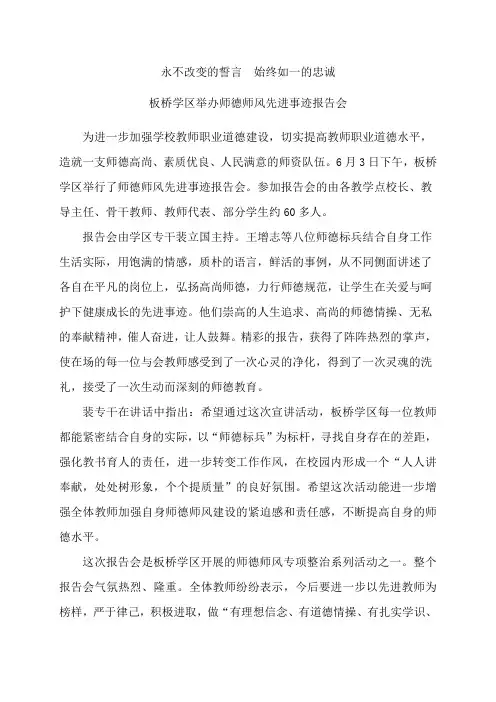 永不改变的誓言　始终如一的忠诚

板桥学区举办师德师风先进事迹报告会

为进一步加强学校教师职业道德建设，切实提高教师职业道德水平，造就一支师德高尚、素质优良、人民满意的师资队伍。6月3日下午，板桥学区举行了师德师风先进事迹报告会。参加报告会的由各教学点校长、教导主任、骨干教师、教师代表、部分学生约60多人。

报告会由学区专干裴立国主持。王增志等八位师德标兵结合自身工作生活实际，用饱满的情感，质朴的语言，鲜活的事例，从不同侧面讲述了各自在平凡的岗位上，弘扬高尚师德，力行师德规范，让学生在关爱与呵护下健康成长的先进事迹。他们崇高的人生追求、高尚的师德情操、无私的奉献精神，催人奋进，让人鼓舞。精彩的报告，获得了阵阵热烈的掌声，使在场的每一位与会教师感受到了一次心灵的净化，得到了一次灵魂的洗礼，接受了一次生动而深刻的师德教育。

裴专干在讲话中指出：希望通过这次宣讲活动，板桥学区每一位教师都能紧密结合自身的实际，以“师德标兵”为标杆，寻找自身存在的差距，强化教书育人的责任，进一步转变工作作风，在校园内形成一个“人人讲奉献，处处树形象，个个提质量”的良好氛围。希望这次活动能进一步增强全体教师加强自身师德师风建设的紧迫感和责任感，不断提高自身的师德水平。

这次报告会是板桥学区开展的师德师风专项整治系列活动之一。整个报告会气氛热烈、隆重。全体教师纷纷表示，今后要进一步以先进教师为榜样，严于律己，积极进取，做“有理想信念、有道德情操、有扎实学识、